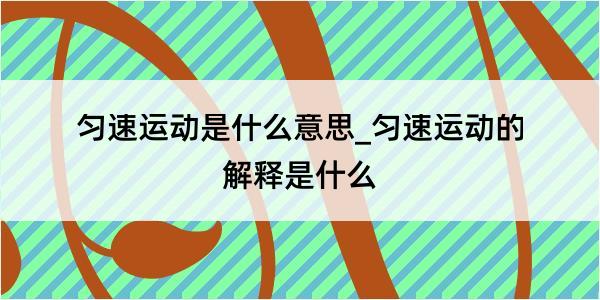 匀速运动是什么意思_匀速运动的解释是什么